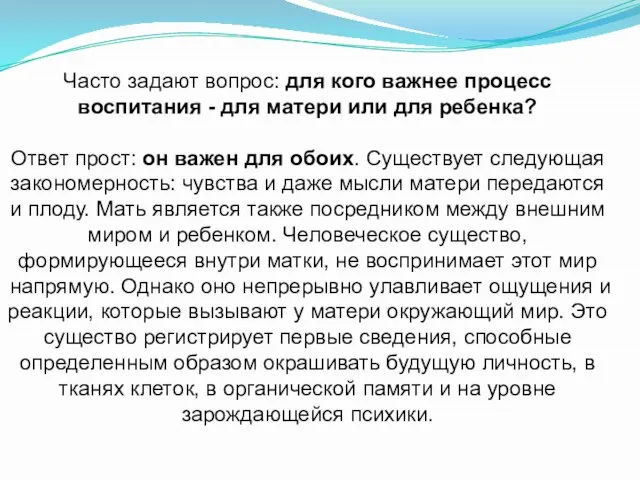 Часто задают вопрос: для кого важнее процесс воспитания - для матери или для ребенка?

Ответ прост: он важен для обоих. Существует следующая закономерность: чувства и даже мысли матери передаются и плоду. Мать является также посредником между внешним миром и ребенком. Человеческое существо, формирующееся внутри матки, не воспринимает этот мир напрямую. Однако оно непрерывно улавливает ощущения и реакции, которые вызывают у матери окружающий мир. Это существо регистрирует первые сведения, способные определенным образом окрашивать будущую личность, в тканях клеток, в органической памяти и на уровне зарождающейся психики.